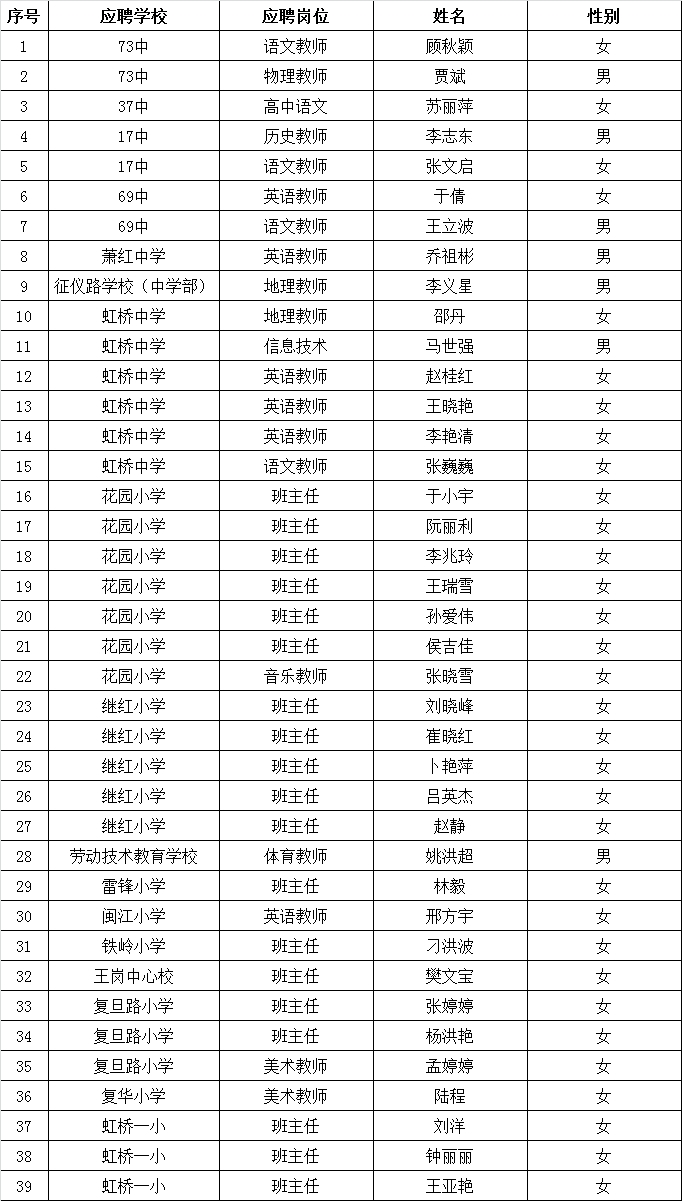 | 序号 | 应聘学校 | 应聘岗位 | 姓名 | 性别 |
|---|---|---|---|---|
| 1 | 73中 | 语文教师 | 顾秋颖 | 女 |
| 2 | 73中 | 物理教师 | 贾斌 | 男 |
| 3 | 37中 | 高中语文 | 苏丽萍 | 女 |
| 4 | 17中 | 历史教师 | 李志东 | 男 |
| 5 | 17中 | 语文教师 | 张文启 | 女 |
| 6 | 69中 | 英语教师 | 于倩 | 女 |
| 7 | 69中 | 语文教师 | 王立波 | 男 |
| 8 | 萧红中学 | 英语教师 | 乔祖彬 | 男 |
| 9 | 征仪路学校（中学部） | 地理教师 | 李义星 | 男 |
| 10 | 虹桥中学 | 地理教师 | 邵丹 | 女 |
| 11 | 虹桥中学 | 信息技术 | 马世强 | 男 |
| 12 | 虹桥中学 | 英语教师 | 赵桂红 | 女 |
| 13 | 虹桥中学 | 英语教师 | 王晓艳 | 女 |
| 14 | 虹桥中学 | 英语教师 | 李艳清 | 女 |
| 15 | 虹桥中学 | 语文教师 | 张巍巍 | 女 |
| 16 | 花园小学 | 班主任 | 于小宇 | 女 |
| 17 | 花园小学 | 班主任 | 阮丽利 | 女 |
| 18 | 花园小学 | 班主任 | 李兆玲 | 女 |
| 19 | 花园小学 | 班主任 | 王瑞雪 | 女 |
| 20 | 花园小学 | 班主任 | 孙爱伟 | 女 |
| 21 | 花园小学 | 班主任 | 侯吉佳 | 女 |
| 22 | 花园小学 | 音乐教师 | 张晓雪 | 女 |
| 23 | 继红小学 | 班主任 | 刘晓峰 | 女 |
| 24 | 继红小学 | 班主任 | 崔晓红 | 女 |
| 25 | 继红小学 | 班主任 | 卜艳萍 | 女 |
| 26 | 继红小学 | 班主任 | 吕英杰 | 女 |
| 27 | 继红小学 | 班主任 | 赵静 | 女 |
| 28 | 劳动技术教育学校 | 体育教师 | 姚洪超 | 男 |
| 29 | 雷锋小学 | 班主任 | 林毅 | 女 |
| 30 | 闽江小学 | 英语教师 | 邢方宇 | 女 |
| 31 | 铁岭小学 | 班主任 | 刁洪波 | 女 |
| 32 | 王岗中心校 | 班主任 | 樊文宝 | 女 |
| 33 | 复旦路小学 | 班主任 | 张婷婷 | 女 |
| 34 | 复旦路小学 | 班主任 | 杨洪艳 | 女 |
| 35 | 复旦路小学 | 美术教师 | 孟婷婷 | 女 |
| 36 | 复华小学 | 美术教师 | 陆程 | 女 |
| 37 | 虹桥一小 | 班主任 | 刘洋 | 女 |
| 38 | 虹桥一小 | 班主任 | 钟丽丽 | 女 |
| 39 | 虹桥一小 | 班主任 | 王亚艳 | 女 |